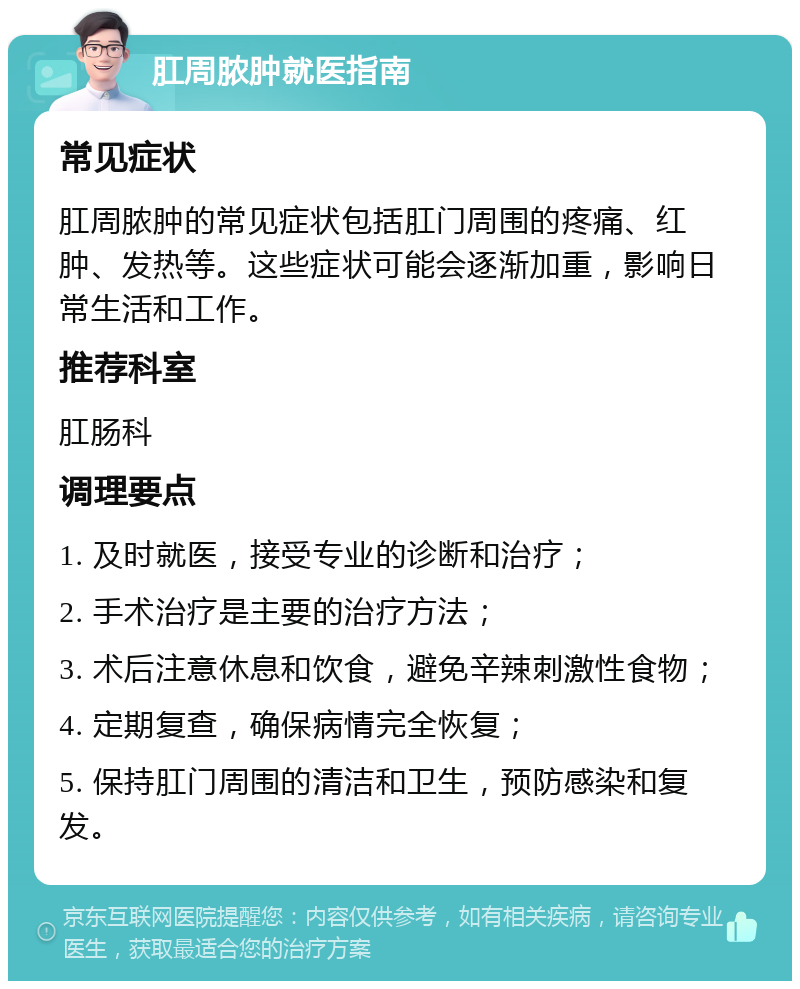 肛周脓肿就医指南

常见症状

肛周脓肿的常见症状包括肛门周围的疼痛、红肿、发热等。这些症状可能会逐渐加重，影响日常生活和工作。

推荐科室

肛肠科

调理要点

1. 及时就医，接受专业的诊断和治疗；

2. 手术治疗是主要的治疗方法；

3. 术后注意休息和饮食，避免辛辣刺激性食物；

4. 定期复查，确保病情完全恢复；

5. 保持肛门周围的清洁和卫生，预防感染和复发。

京东互联网医院提醒您：内容仅供参考，如有相关疾病，请咨询专业医生，获取最适合您的治疗方案